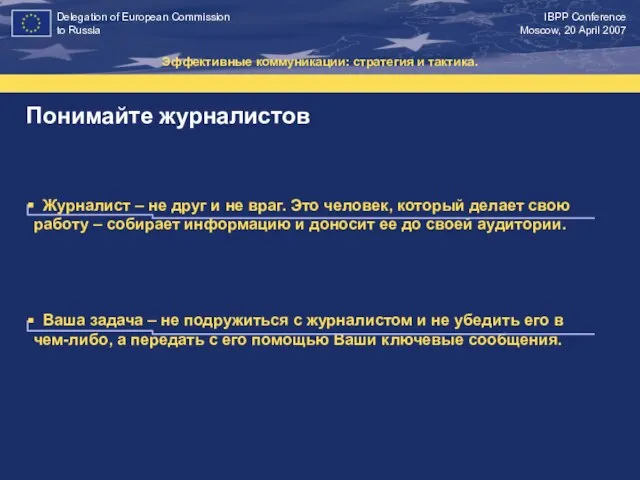 Delegation of European Commission to Russia

IBPP Conference
Moscow, 20 April 2007

Эффективные коммуникации: стратегия и тактика.

Понимайте журналистов

▪ Журналист – не друг и не враг. Это человек, который делает свою работу – собирает информацию и доносит ее до своей аудитории.

▪ Ваша задача – не подружиться с журналистом и не убедить его в чем-либо, а передать с его помощью Ваши ключевые сообщения.